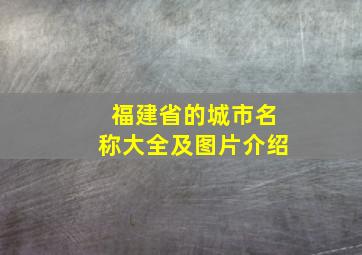 福建省的城市名称大全及图片介绍